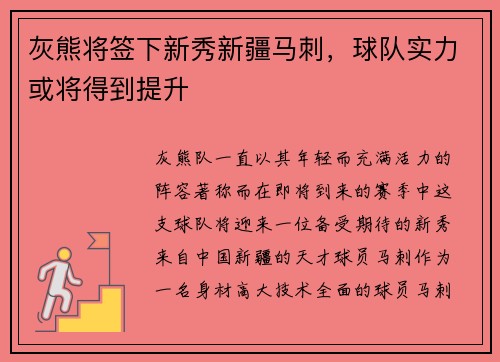 灰熊将签下新秀新疆马刺，球队实力或将得到提升

灰熊队一直以其年轻而充满活力的阵容著称而在即将到来的赛季中这支球队将迎来一位备受期待的新秀来自中国新疆的天才球员马刺作为一名身材高大技术全面的球员马刺